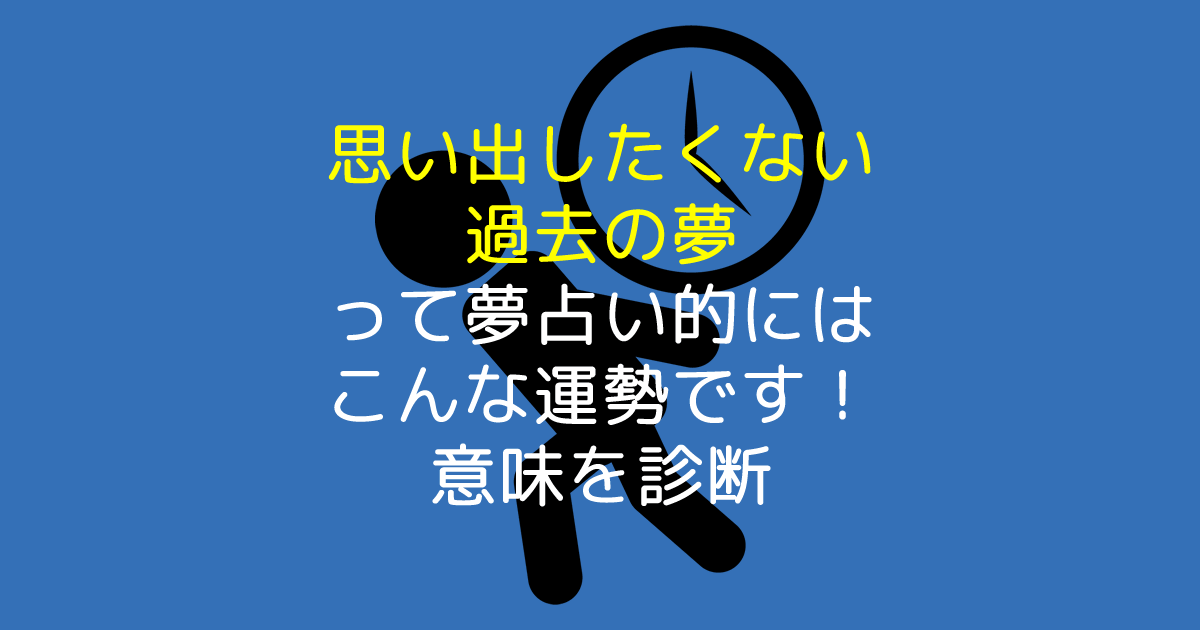 思い出したくない
過去の夢
って夢占い的には
こんな運勢です！
意味を診断